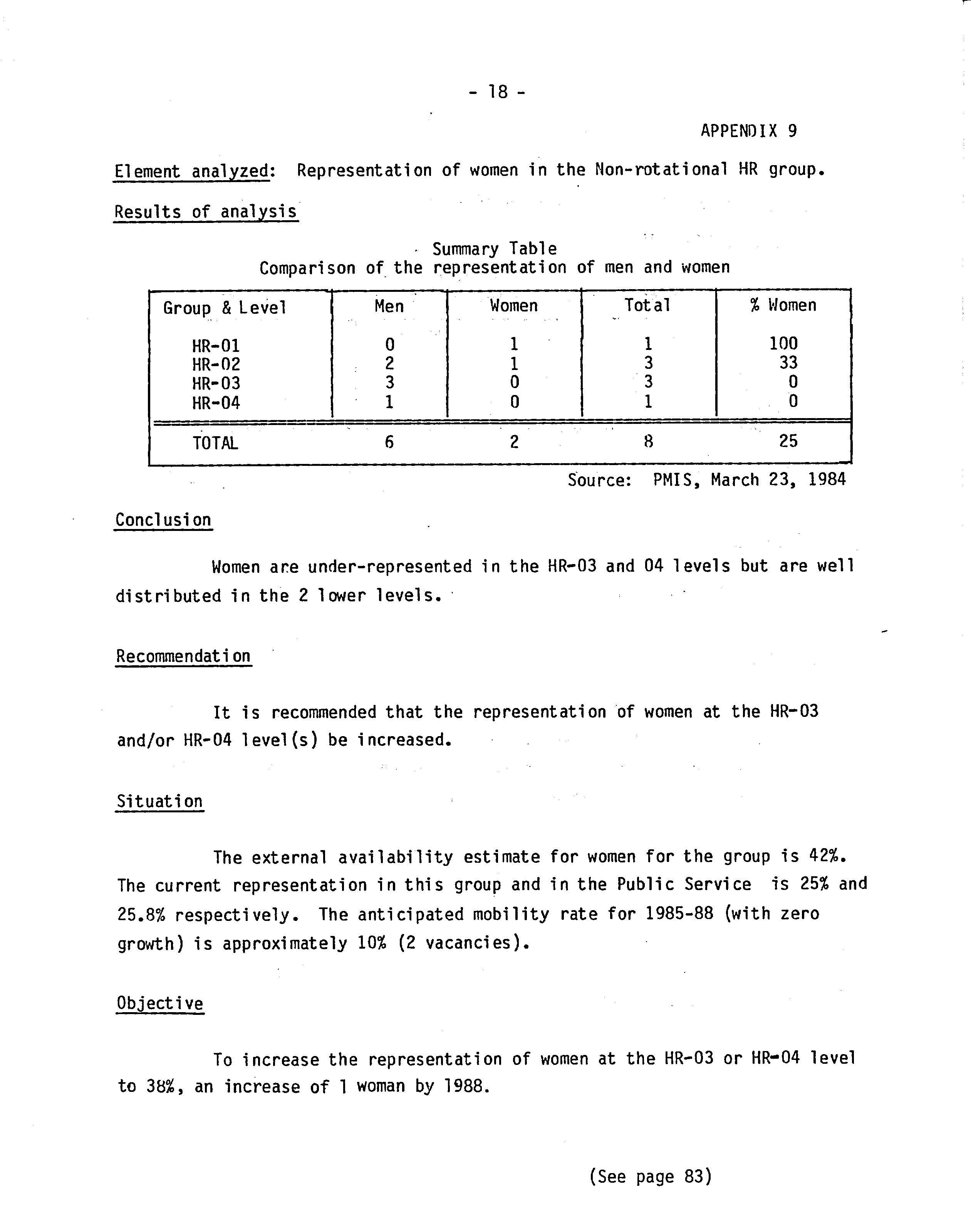 - 18 -

APPENDIX 9

Element analyzed: Representation of women in the Non-rotational HR group.

Results of analysis

Summary Table
Comparison of the representation of men and women

| Group & Level | Men | Women | Total | % Women |
|---|---|---|---|---|
| HR-01 | 0 | 1 | 1 | 100 |
| HR-02 | 2 | 1 | 3 | 33 |
| HR-03 | 3 | 0 | 3 | 0 |
| HR-04 | 1 | 0 | 1 | 0 |
| TOTAL | 6 | 2 | 8 | 25 |

Source: PMIS, March 23, 1984

Conclusion

Women are under-represented in the HR-03 and 04 levels but are well distributed in the 2 lower levels.

Recommendation

It is recommended that the representation of women at the HR-03 and/or HR-04 level(s) be increased.

Situation

The external availability estimate for women for the group is 42%. The current representation in this group and in the Public Service is 25% and 25.8% respectively. The anticipated mobility rate for 1985-88 (with zero growth) is approximately 10% (2 vacancies).

Objective

To increase the representation of women at the HR-03 or HR-04 level to 38%, an increase of 1 woman by 1988.

(See page 83)